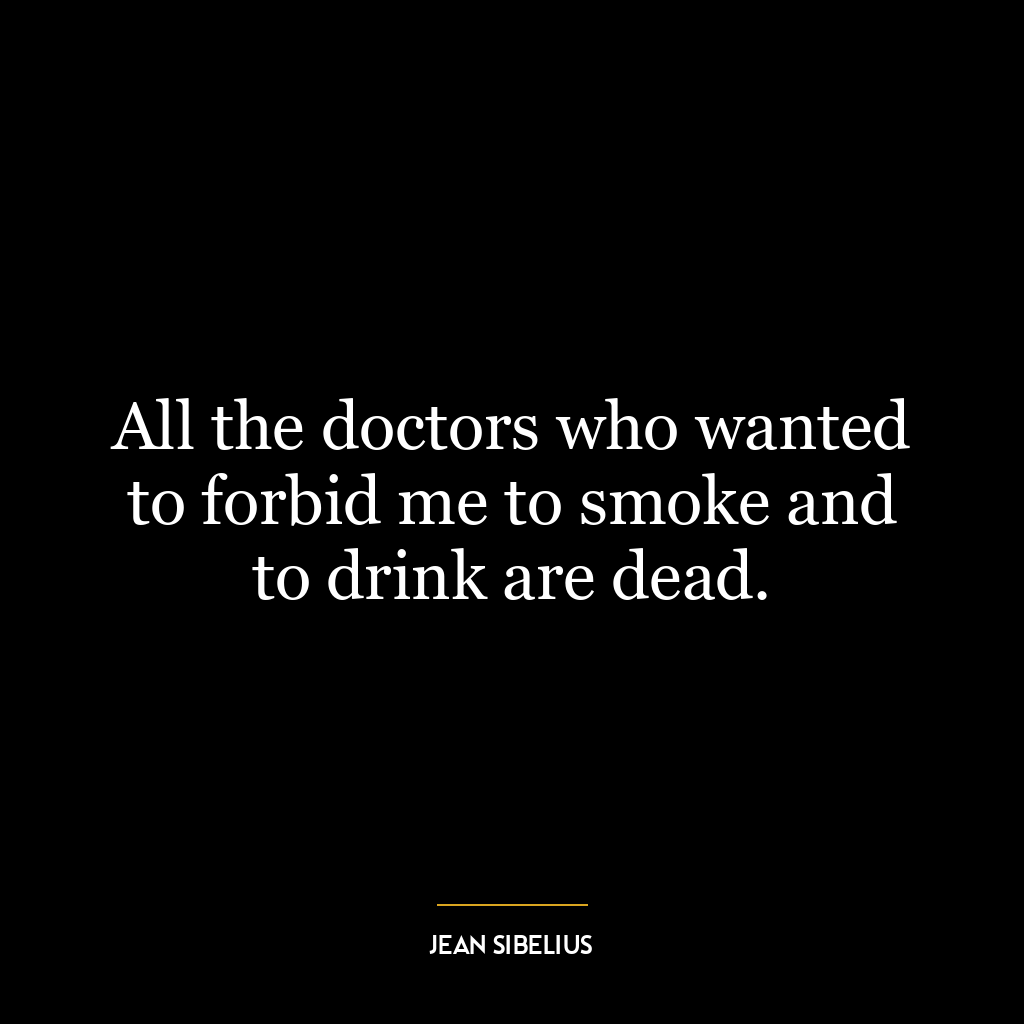 All the doctors who wanted to forbid me to smoke and to drink are dead.

JEAN SIBELIUS